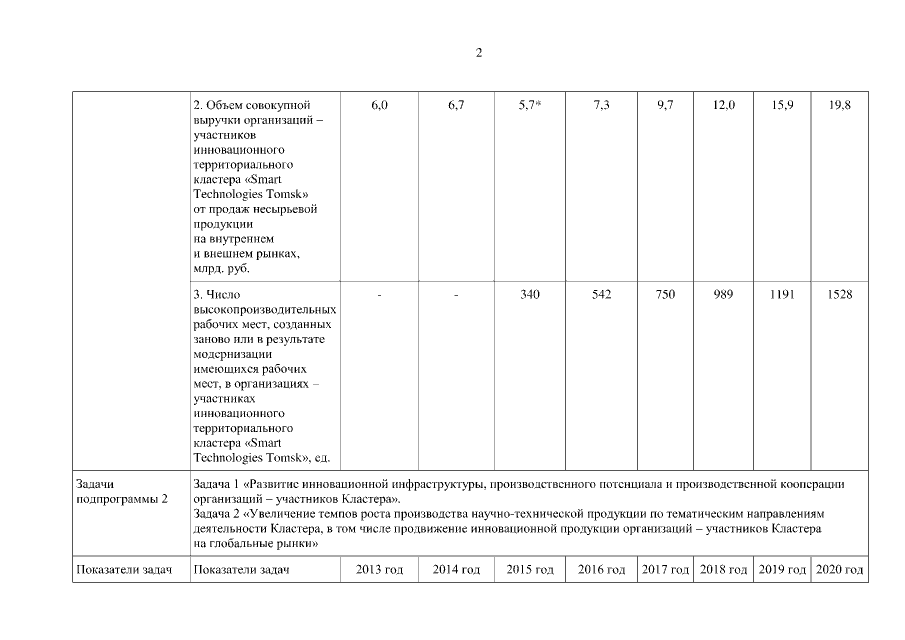 2

| | | | | | | | | | |
|---|---|---|---|---|---|---|---|---|---|
| | 2. Объем совокупной выручки организаций – участников инновационного территориального кластера «Smart Technologies Tomsk» от продаж несырьевой продукции на внутреннем и внешнем рынках, млрд. руб. | 6,0 | 6,7 | 5,7* | 7,3 | 9,7 | 12,0 | 15,9 | 19,8 |
| | 3. Число высокопроизводительных рабочих мест, созданных заново или в результате модернизации имеющихся рабочих мест, в организациях – участниках инновационного территориального кластера «Smart Technologies Tomsk», ед. | - | - | 340 | 542 | 750 | 989 | 1191 | 1528 |
| Задачи подпрограммы 2 | Задача 1 «Развитие инновационной инфраструктуры, производственного потенциала и производственной кооперации организаций – участников Кластера». Задача 2 «Увеличение темпов роста производства научно-технической продукции по тематическим направлениям деятельности Кластера, в том числе продвижение инновационной продукции организаций – участников Кластера на глобальные рынки» | | | | | | | | |
| Показатели задач | Показатели задач | 2013 год | 2014 год | 2015 год | 2016 год | 2017 год | 2018 год | 2019 год | 2020 год |